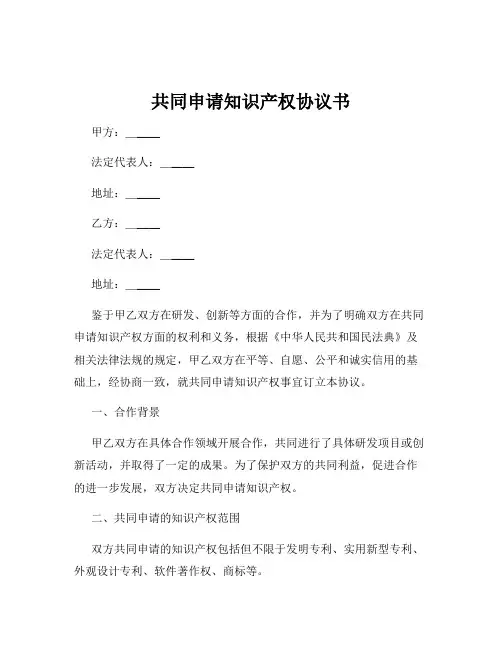 共同申请知识产权协议书

甲方：______

法定代表人：______

地址：______

乙方：______

法定代表人：______

地址：______

鉴于甲乙双方在研发、创新等方面的合作，并为了明确双方在共同申请知识产权方面的权利和义务，根据《中华人民共和国民法典》及相关法律法规的规定，甲乙双方在平等、自愿、公平和诚实信用的基础上，经协商一致，就共同申请知识产权事宜订立本协议。

一、合作背景

甲乙双方在具体合作领域开展合作，共同进行了具体研发项目或创新活动，并取得了一定的成果。为了保护双方的共同利益，促进合作的进一步发展，双方决定共同申请知识产权。

二、共同申请的知识产权范围

双方共同申请的知识产权包括但不限于发明专利、实用新型专利、外观设计专利、软件著作权、商标等。